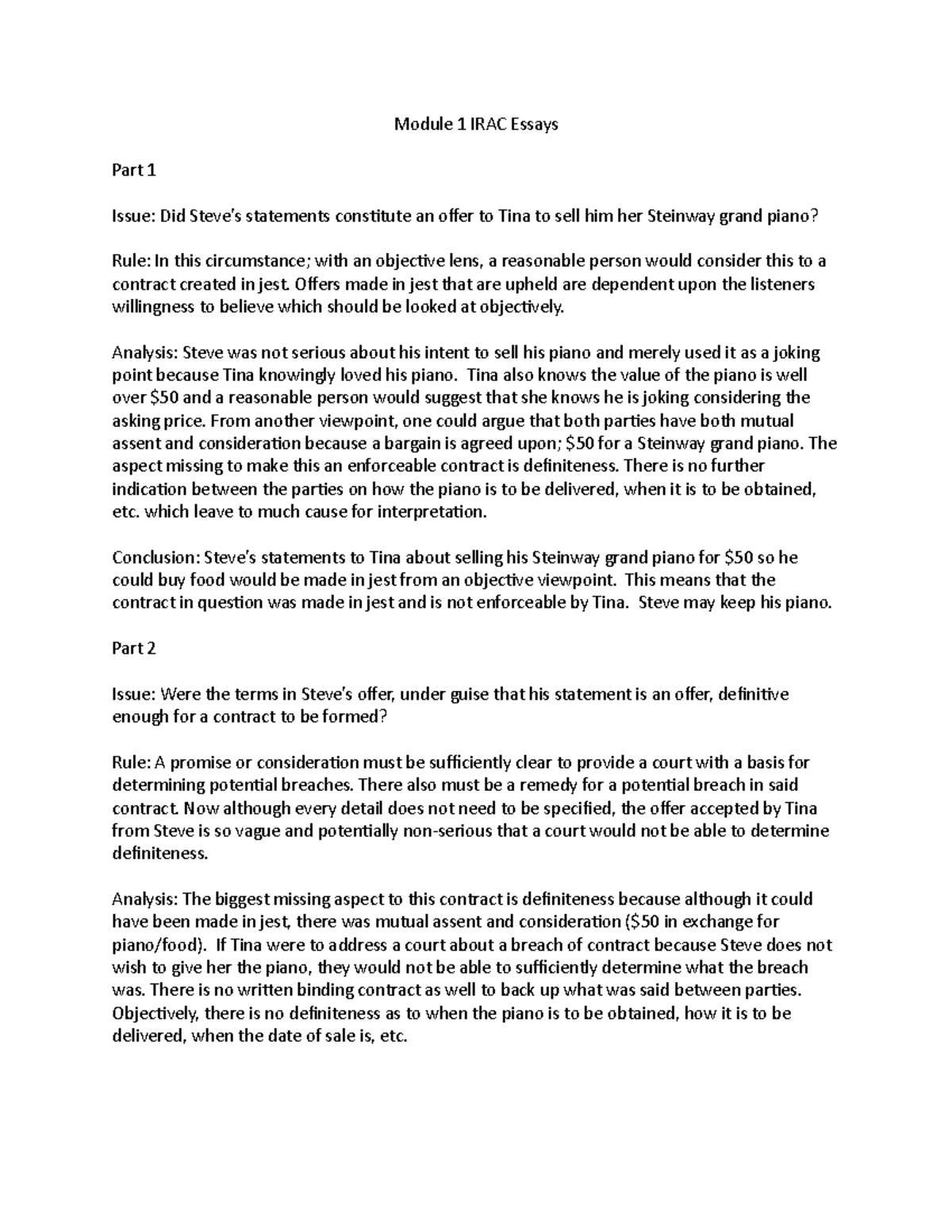 Module 1 IRAC Essays

Part 1

Issue: Did Steve's statements constitute an offer to Tina to sell him her Steinway grand piano?

Rule: In this circumstance; with an objective lens, a reasonable person would consider this to a contract created in jest. Offers made in jest that are upheld are dependent upon the listeners willingness to believe which should be looked at objectively.

Analysis: Steve was not serious about his intent to sell his piano and merely used it as a joking point because Tina knowingly loved his piano. Tina also knows the value of the piano is well over \$50 and a reasonable person would suggest that she knows he is joking considering the asking price. From another viewpoint, one could argue that both parties have both mutual assent and consideration because a bargain is agreed upon; \$50 for a Steinway grand piano. The aspect missing to make this an enforceable contract is definiteness. There is no further indication between the parties on how the piano is to be delivered, when it is to be obtained, etc. which leave to much cause for interpretation.

Conclusion: Steve's statements to Tina about selling his Steinway grand piano for \$50 so he could buy food would be made in jest from an objective viewpoint. This means that the contract in question was made in jest and is not enforceable by Tina. Steve may keep his piano.

Part 2

Issue: Were the terms in Steve's offer, under guise that his statement is an offer, definitive enough for a contract to be formed?

Rule: A promise or consideration must be sufficiently clear to provide a court with a basis for determining potential breaches. There also must be a remedy for a potential breach in said contract. Now although every detail does not need to be specified, the offer accepted by Tina from Steve is so vague and potentially non-serious that a court would not be able to determine definiteness.

Analysis: The biggest missing aspect to this contract is definiteness because although it could have been made in jest, there was mutual assent and consideration (\$50 in exchange for piano/food). If Tina were to address a court about a breach of contract because Steve does not wish to give her the piano, they would not be able to sufficiently determine what the breach was. There is no written binding contract as well to back up what was said between parties. Objectively, there is no definiteness as to when the piano is to be obtained, how it is to be delivered, when the date of sale is, etc.